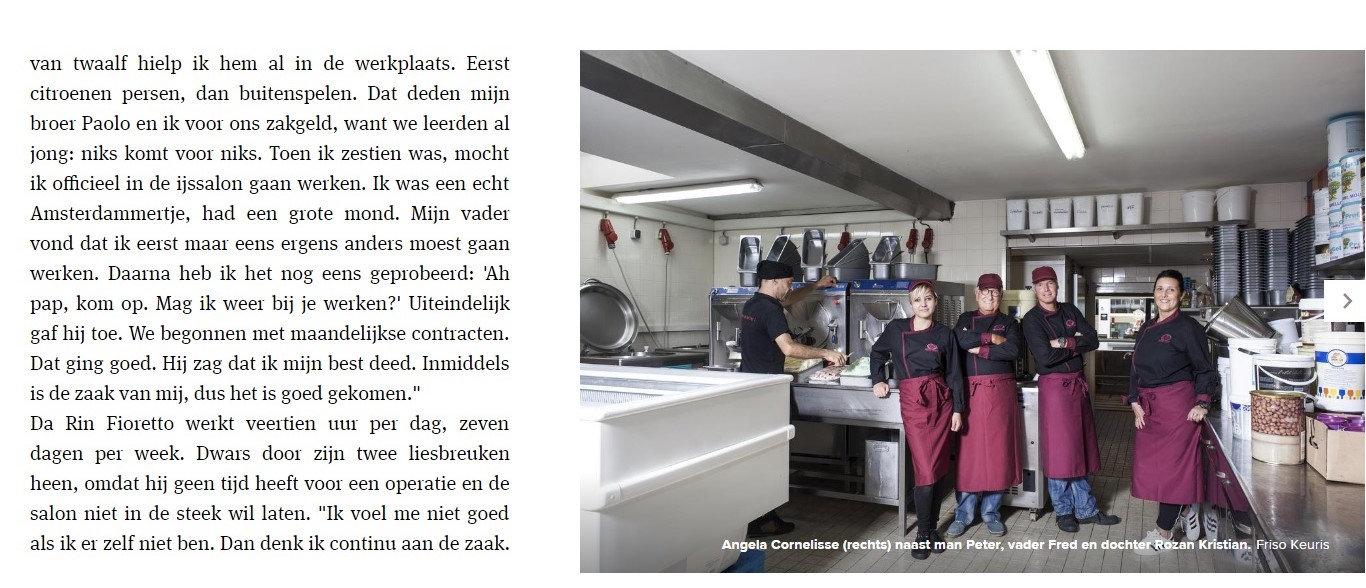 van twaalf hielp ik hem al in de werkplaats. Eerst citroenen persen, dan buitenspelen. Dat deden mijn broer Paolo en ik voor ons zakgeld, want we leerden al jong: niks komt voor niks. Toen ik zestien was, mocht ik officieel in de ijssalon gaan werken. Ik was een echt Amsterdammertje, had een grote mond. Mijn vader vond dat ik eerst maar eens ergens anders moest gaan werken. Daarna heb ik het nog eens geprobeerd: 'Ah pap, kom op. Mag ik weer bij je werken?' Uiteindelijk gaf hij toe. We begonnen met maandelijkse contracten. Dat ging goed. Hij zag dat ik mijn best deed. Inmiddels is de zaak van mij, dus het is goed gekomen."
Da Rin Fioretto werkt veertien uur per dag, zeven dagen per week. Dwars door zijn twee liesbreuken heen, omdat hij geen tijd heeft voor een operatie en de salon niet in de steek wil laten. "Ik voel me niet goed als ik er zelf niet ben. Dan denk ik continu aan de zaak.

Angela Cornelisse (rechts) naast man Peter, vader Fred en dochter Rozan Kristian. Friso Keuris